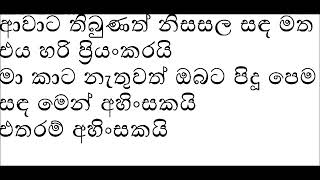 ආවාට තිබුණත් නිසසල සඳ මත
එය හරි ප්‍රියංකරයි
මා කාට නැතුවත් ඔබට පිදූ පෙම
සඳ මෙන් අහිංසකයි
එතරම් අහිංසකයි